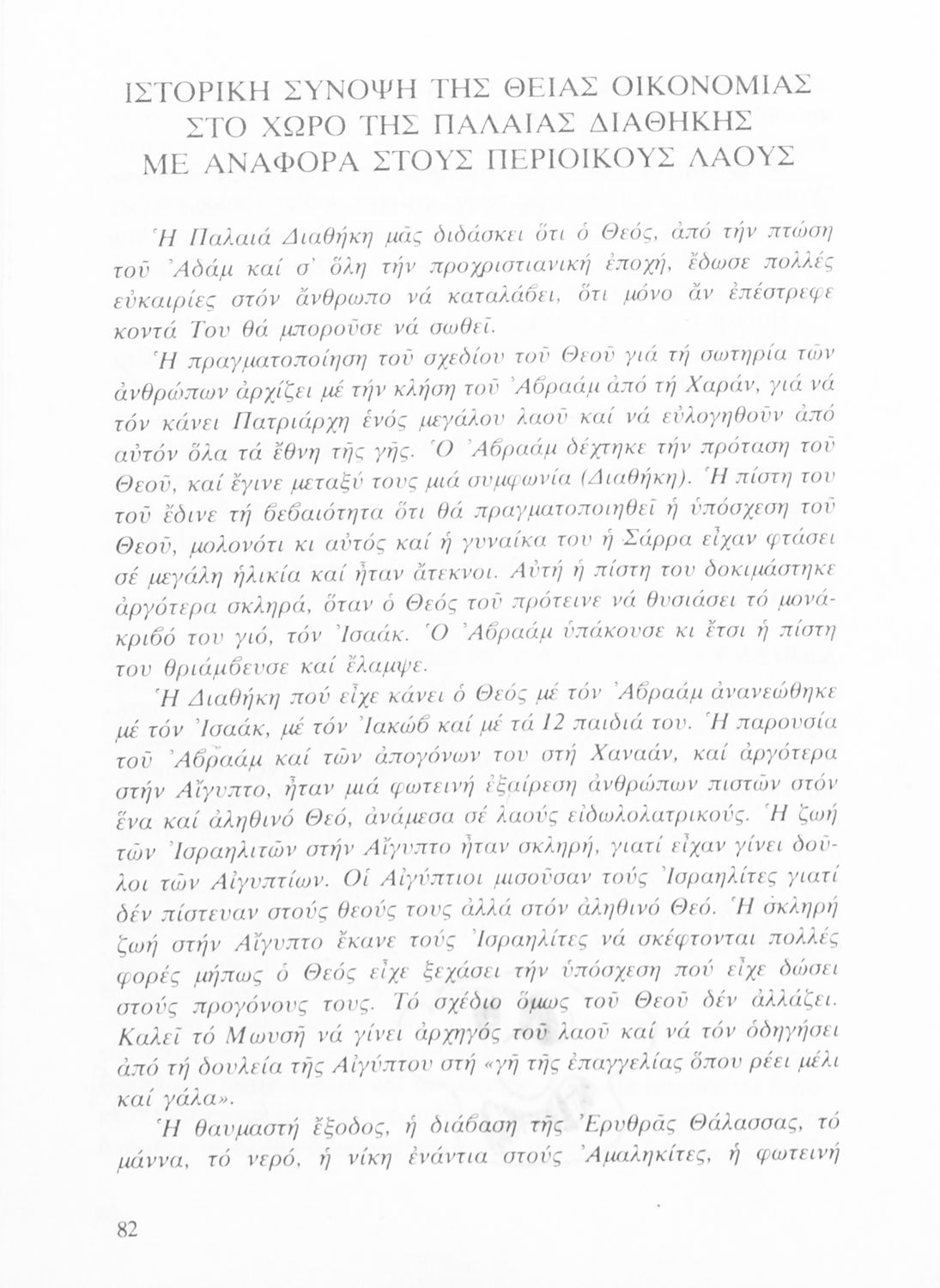 ΙΣΤΟΡΙΚΗ ΣΥΝΟΨΗ ΤΗΣ ΘΕΙΑΣ ΟΙΚΟΝΟΜΙΑΣ ΣΤΟ ΧΩΡΟ ΤΗΣ ΠΑΛΑΙΑΣ ΔΙΑΘΗΚΗΣ ΜΕ ΑΝΑΦΟΡΑ ΣΤΟΥΣ ΠΕΡΙΟΙΚΟΥΣ ΛΑΟΥΣ

Ἡ Παλαιά Διαθήκη μᾶς διδάσκει ὅτι ὁ Θεός, ἀπό τήν πτώση τοῦ Ἀδάμ καί σ' ὅλη τήν προχριστιανική ἐποχή, ἔδωσε πολλές εὐκαιρίες στόν ἄνθρωπο νά καταλάβει, ὅτι μόνο ἄν ἐπέστρεφε κοντά Του θά μποροῦσε νά σωθεῖ.

Ἡ πραγματοποίηση τοῦ σχεδίου τοῦ Θεοῦ γιά τή σωτηρία τῶν ἀνθρώπων ἀρχίζει μέ τήν κλήση τοῦ Ἀβραάμ ἀπό τή Χαράν, γιά νά τόν κάνει Πατριάρχη ἑνός μεγάλου λαοῦ καί νά εὐλογηθοῦν ἀπό αὐτόν ὅλα τά ἔθνη τῆς γῆς. Ὁ Ἀβραάμ δέχτηκε τήν πρόταση τοῦ Θεοῦ, καί ἔγινε μεταξύ τους μιά συμφωνία (Διαθήκη). Ἡ πίστη του τοῦ ἔδινε τή βεβαιότητα ὅτι θά πραγματοποιηθεῖ ἡ ὑπόσχεση τοῦ Θεοῦ, μολονότι κι αὐτός καί ἡ γυναίκα του ἡ Σάρρα εἶχαν φτάσει σέ μεγάλη ἡλικία καί ἦταν ἄτεκνοι. Αὐτή ἡ πίστη του δοκιμάστηκε ἀργότερα σκληρά, ὅταν ὁ Θεός τοῦ πρότεινε νά θυσιάσει τό μονάκριβό του γιό, τόν Ἰσαάκ. Ὁ Ἀβραάμ ὑπάκουσε κι ἔτσι ἡ πίστη του θριάμβευσε καί ἔλαμψε.

Ἡ Διαθήκη πού εἶχε κάνει ὁ Θεός μέ τόν Ἀβραάμ ἀνανεώθηκε μέ τόν Ἰσαάκ, μέ τόν Ἰακώβ καί μέ τά 12 παιδιά του. Ἡ παρουσία τοῦ Ἀβραάμ καί τῶν ἀπογόνων του στή Χαναάν, καί ἀργότερα στήν Αἴγυπτο, ἦταν μιά φωτεινή ἐξαίρεση ἀνθρώπων πιστῶν στόν ἕνα καί ἀληθινό Θεό, ἀνάμεσα σέ λαούς εἰδωλολατρικούς. Ἡ ζωή τῶν Ἰσραηλιτῶν στήν Αἴγυπτο ἦταν σκληρή, γιατί εἶχαν γίνει δοῦλοι τῶν Αἰγυπτίων. Οἱ Αἰγύπτιοι μισοῦσαν τούς Ἰσραηλίτες γιατί δέν πίστευαν στούς θεούς τους ἀλλά στόν ἀληθινό Θεό. Ἡ σκληρή ζωή στήν Αἴγυπτο ἔκανε τούς Ἰσραηλίτες νά σκέφτονται πολλές φορές μήπως ὁ Θεός εἶχε ξεχάσει τήν ὑπόσχεση πού εἶχε δώσει στούς προγόνους τους. Τό σχέδιο ὅμως τοῦ Θεοῦ δέν ἀλλάζει. Καλεῖ τό Μωυσῆ νά γίνει ἀρχηγός τοῦ λαοῦ καί νά τόν ὁδηγήσει ἀπό τή δουλεία τῆς Αἰγύπτου στή «γῆ τῆς ἐπαγγελίας ὅπου ρέει μέλι καί γάλα».

Ἡ θαυμαστή ἔξοδος, ἡ διάβαση τῆς Ἐρυθρᾶς Θάλασσας, τό μάννα, τό νερό, ἡ νίκη ἐνάντια στούς Ἀμαληκίτες, ἡ φωτεινή

82